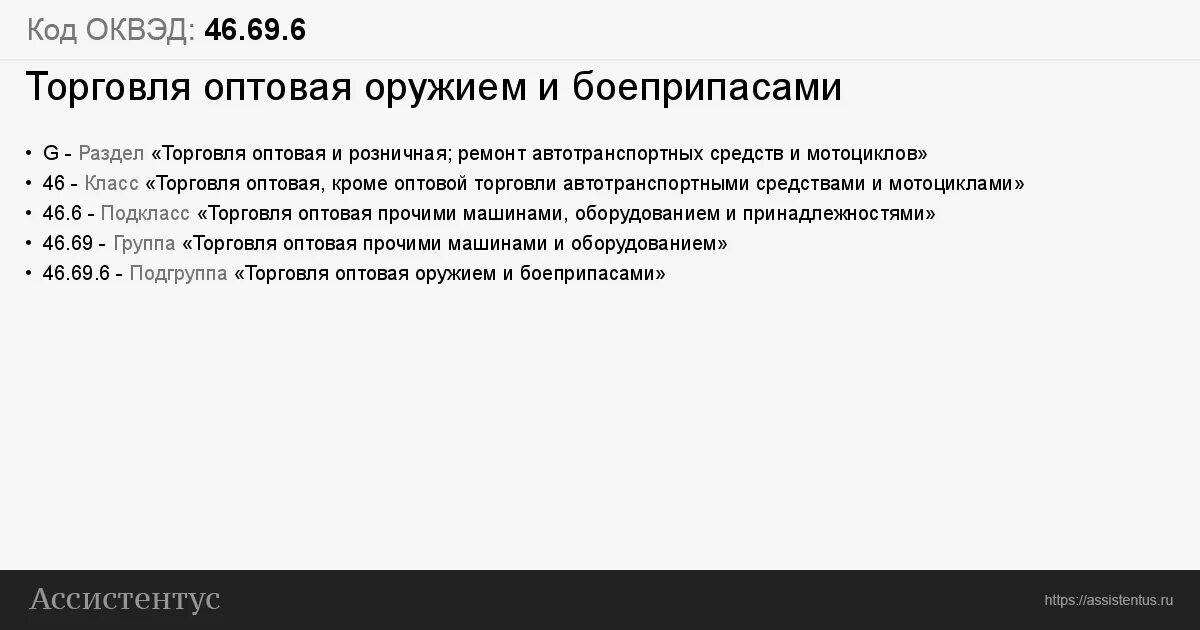 Код ОКВЭД: 46.69.6

Торговля оптовая оружием и боеприпасами

• G - Раздел «Торговля оптовая и розничная; ремонт автотранспортных средств и мотоциклов»
• 46 - Класс «Торговля оптовая, кроме оптовой торговли автотранспортными средствами и мотоциклами»
• 46.6 - Подкласс «Торговля оптовая прочими машинами, оборудованием и принадлежностями»
• 46.69 - Группа «Торговля оптовая прочими машинами и оборудованием»
• 46.69.6 - Подгруппа «Торговля оптовая оружием и боеприпасами»

Ассистентус

https://assistentus.ru